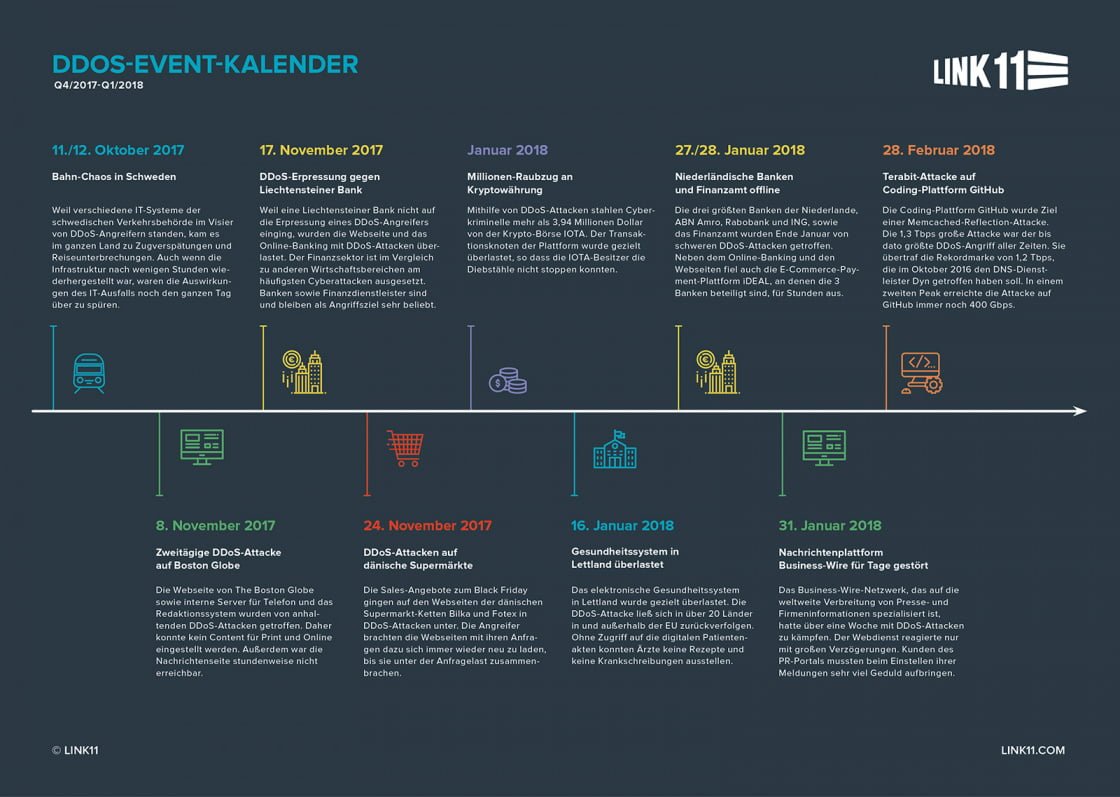 DDOS-EVENT-KALENDER
Q4/2017-Q1/2018

LINK11

11./12. Oktober 2017
Bahn-Chaos in Schweden

Weil verschiedene IT-Systeme der schwedischen Verkehrsbehörde im Visier von DDoS-Angreifern standen, kam es im ganzen Land zu Zugverspätungen und Reiseunterbrechungen. Auch wenn die Infrastruktur nach wenigen Stunden wiederhergestellt war, waren die Auswirkungen des IT-Ausfalls noch den ganzen Tag über zu spüren.

17. November 2017
DDoS-Erpressung gegen Liechtensteiner Bank

Weil eine Liechtensteiner Bank nicht auf die Erpressung eines DDoS-Angreifers einging, wurden die Webseite und das Online-Banking mit DDoS-Attacken überlastet. Der Finanzsektor ist im Vergleich zu anderen Wirtschaftsbereichen am häufigsten Cyberattacken ausgesetzt. Banken sowie Finanzdienstleister sind und bleiben als Angriffsziel sehr beliebt.

Januar 2018
Millionen-Raubzug an Kryptowährung

Mithilfe von DDoS-Attacken stahlen Cyberkriminelle mehr als 3,94 Millionen Dollar von der Krypto-Börse IOTA. Der Transaktionsknoten der Plattform wurde gezielt überlastet, so dass die IOTA-Besitzer die Diebstähle nicht stoppen konnten.

27./28. Januar 2018
Niederländische Banken und Finanzamt offline

Die drei größten Banken der Niederlande, ABN Amro, Rabobank und ING, sowie das Finanzamt wurden Ende Januar von schweren DDoS-Attacken getroffen. Neben dem Online-Banking und den Webseiten fiel auch die E-Commerce-Payment-Plattform iDEAL, an denen die 3 Banken beteiligt sind, für Stunden aus.

28. Februar 2018
Terabit-Attacke auf Coding-Plattform GitHub

Die Coding-Plattform GitHub wurde Ziel einer Memcached-Reflection-Attacke. Die 1,3 Tbps große Attacke war der bis dato größte DDoS-Angriff aller Zeiten. Sie übertraf die Rekordmarke von 1,2 Tbps, die im Oktober 2016 den DNS-Dienstleister Dyn getroffen haben soll. In einem zweiten Peak erreichte die Attacke auf GitHub immer noch 400 Gbps.

8. November 2017
Zweitägige DDoS-Attacke auf Boston Globe

Die Webseite von The Boston Globe sowie interne Server für Telefon und das Redaktionssystem wurden von anhaltenden DDoS-Attacken getroffen. Daher konnte kein Content für Print und Online eingestellt werden. Außerdem war die Nachrichtenseite stundenweise nicht erreichbar.

24. November 2017
DDoS-Attacken auf dänische Supermärkte

Die Sales-Angebote zum Black Friday gingen auf den Webseiten der dänischen Supermarkt-Ketten Bilka und Fotex in DDoS-Attacken unter. Die Angreifer brachten die Webseiten mit ihren Anfragen dazu sich immer wieder neu zu laden, bis sie unter der Anfragelast zusammenbrachen.

16. Januar 2018
Gesundheitssystem in Lettland überlastet

Das elektronische Gesundheitssystem in Lettland wurde gezielt überlastet. Die DDoS-Attacke ließ sich in über 20 Länder in und außerhalb der EU zurückverfolgen. Ohne Zugriff auf die digitalen Patientenakten konnten Ärzte keine Rezepte und keine Krankschreibungen ausstellen.

31. Januar 2018
Nachrichtenplattform Business-Wire für Tage gestört

Das Business-Wire-Netzwerk, das auf die weltweite Verbreitung von Presse- und Firmeninformationen spezialisiert ist, hatte über eine Woche mit DDoS-Attacken zu kämpfen. Der Webdienst reagierte nur mit großen Verzögerungen. Kunden des PR-Portals mussten beim Einstellen ihrer Meldungen sehr viel Geduld aufbringen.

© LINK11

LINK11.COM